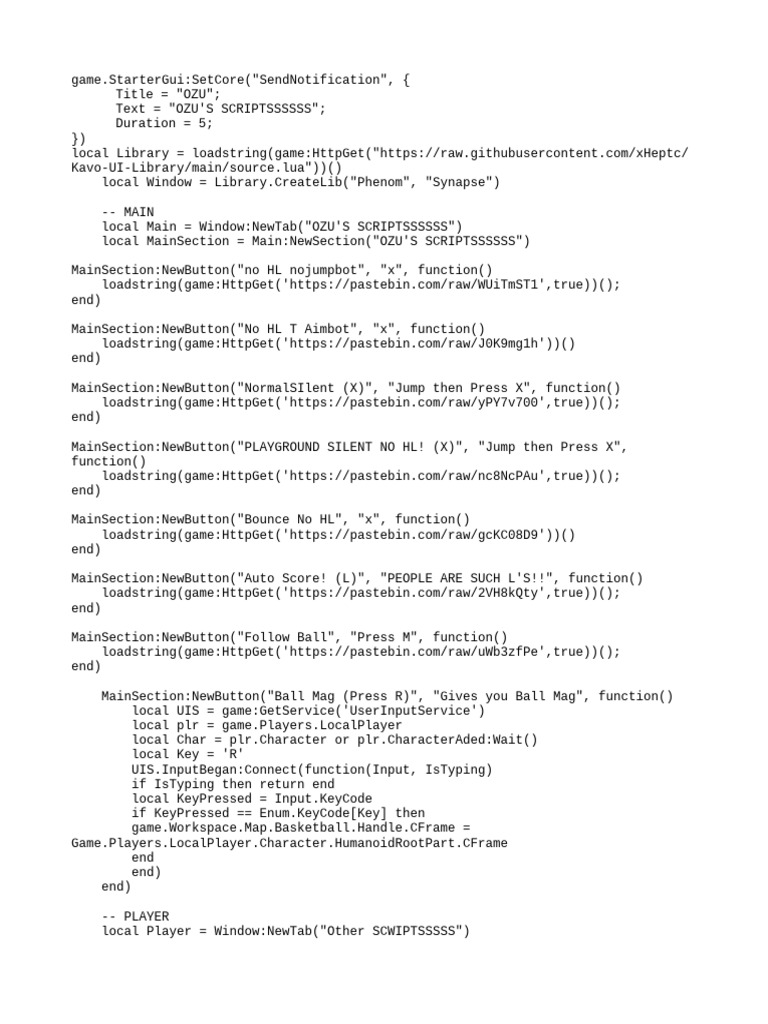 game.StarterGui:SetCore("SendNotification", {
      Title = "OZU";
      Text = "OZU'S SCRIPTSSSSSS";
      Duration = 5;
})
local Library = loadstring(game:HttpGet("https://raw.githubusercontent.com/xHeptc/Kavo-UI-Library/main/source.lua"))()
    local Window = Library.CreateLib("Phenom", "Synapse")

    -- MAIN
    local Main = Window:NewTab("OZU'S SCRIPTSSSSSS")
    local MainSection = Main:NewSection("OZU'S SCRIPTSSSSSS")

MainSection:NewButton("no HL nojumpbot", "x", function()
    loadstring(game:HttpGet('https://pastebin.com/raw/WUiTmST1',true))();
end)

MainSection:NewButton("No HL T Aimbot", "x", function()
    loadstring(game:HttpGet('https://pastebin.com/raw/J0K9mg1h'))()
end)

MainSection:NewButton("NormalSIlent (X)", "Jump then Press X", function()
    loadstring(game:HttpGet('https://pastebin.com/raw/yPY7v700',true))();
end)

MainSection:NewButton("PLAYGROUND SILENT NO HL! (X)", "Jump then Press X", function()
    loadstring(game:HttpGet('https://pastebin.com/raw/nc8NcPAu',true))();
end)

MainSection:NewButton("Bounce No HL", "x", function()
    loadstring(game:HttpGet('https://pastebin.com/raw/gcKC08D9'))()
end)

MainSection:NewButton("Auto Score! (L)", "PEOPLE ARE SUCH L'S!!", function()
    loadstring(game:HttpGet('https://pastebin.com/raw/2VH8kQty',true))();
end)

MainSection:NewButton("Follow Ball", "Press M", function()
    loadstring(game:HttpGet('https://pastebin.com/raw/uWb3zfPe',true))();
end)

    MainSection:NewButton("Ball Mag (Press R)", "Gives you Ball Mag", function()
        local UIS = game:GetService('UserInputService')
        local plr = game.Players.LocalPlayer
        local Char = plr.Character or plr.CharacterAded:Wait()
        local Key = 'R'
        UIS.InputBegan:Connect(function(Input, IsTyping)
        if IsTyping then return end
        local KeyPressed = Input.KeyCode
        if KeyPressed == Enum.KeyCode[Key] then
        game.Workspace.Map.Basketball.Handle.CFrame = Game.Players.LocalPlayer.Character.HumanoidRootPart.CFrame
        end
        end)
    end)

    -- PLAYER
    local Player = Window:NewTab("Other SCWIPTSSSSS")